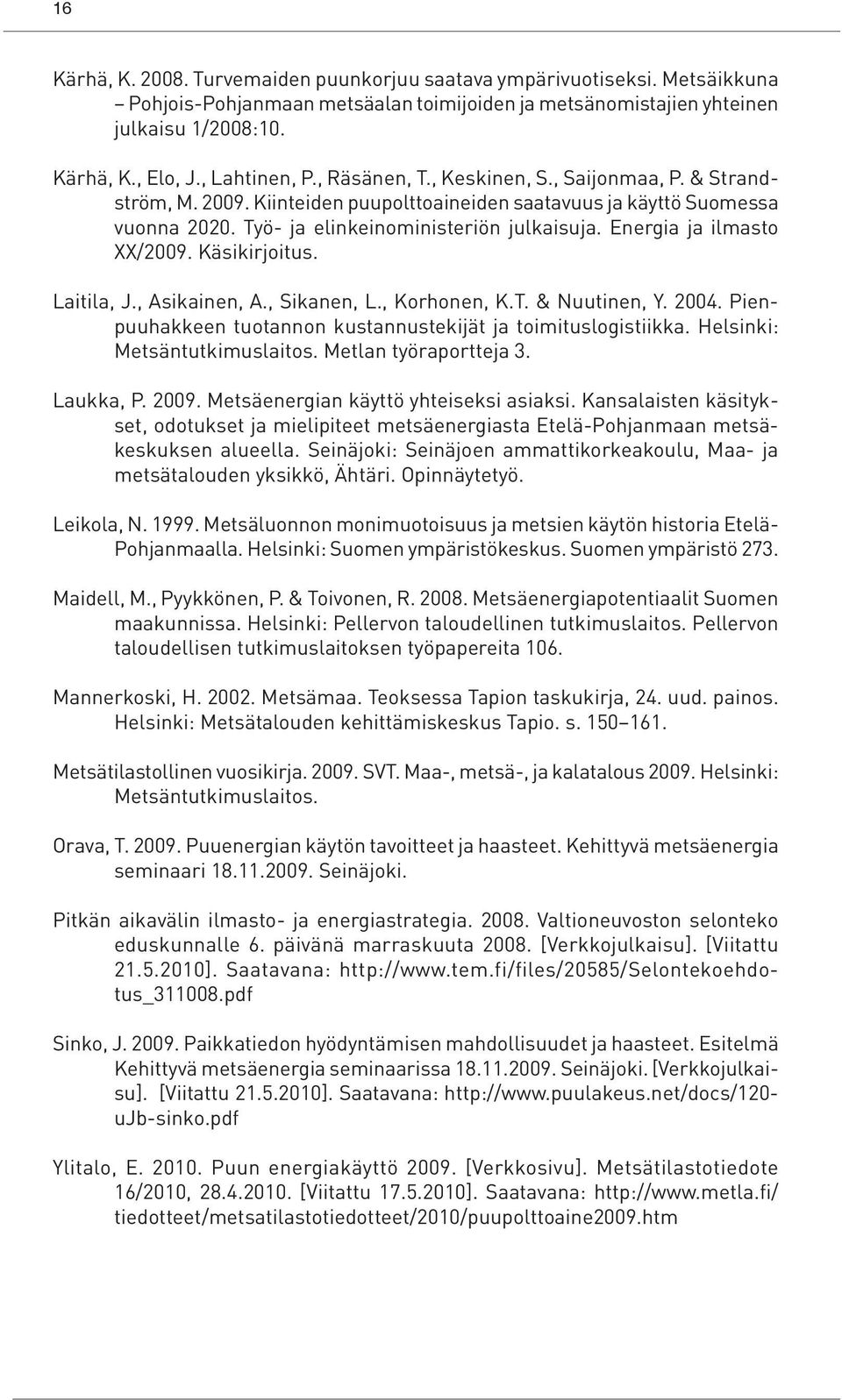 16

Kärhä, K. 2008. Turvemaiden puunkorjuu saatava ympärivuotiseksi. Metsäikkuna – Pohjois-Pohjanmaan metsäalan toimijoiden ja metsänomistajien yhteinen julkaisu 1/2008:10.

Kärhä, K., Elo, J., Lahtinen, P., Räsänen, T., Keskinen, S., Saijonmaa, P. & Strandström, M. 2009. Kiinteiden puupolttoaineiden saatavuus ja käyttö Suomessa vuonna 2020. Työ- ja elinkeinoministeriön julkaisuja. Energia ja ilmasto XX/2009. Käsikirjoitus.

Laitila, J., Asikainen, A., Sikanen, L., Korhonen, K.T. & Nuutinen, Y. 2004. Pienpuuhakkeen tuotannon kustannustekijät ja toimituslogistiikka. Helsinki: Metsäntutkimuslaitos. Metlan työraportteja 3.

Laukka, P. 2009. Metsäenergian käyttö yhteiseksi asiaksi. Kansalaisten käsitykset, odotukset ja mielipiteet metsäenergiasta Etelä-Pohjanmaan metsäkeskuksen alueella. Seinäjoki: Seinäjoen ammattikorkeakoulu, Maa- ja metsätalouden yksikkö, Ähtäri. Opinnäytetyö.

Leikola, N. 1999. Metsäluonnon monimuotoisuus ja metsien käytön historia Etelä-Pohjanmaalla. Helsinki: Suomen ympäristökeskus. Suomen ympäristö 273.

Maidell, M., Pyykkönen, P. & Toivonen, R. 2008. Metsäenergiapotentiaalit Suomen maakunnissa. Helsinki: Pellervon taloudellinen tutkimuslaitos. Pellervon taloudellisen tutkimuslaitoksen työpapereita 106.

Mannerkoski, H. 2002. Metsämaa. Teoksessa Tapion taskukirja, 24. uud. painos. Helsinki: Metsätalouden kehittämiskeskus Tapio. s. 150–161.

Metsätilastollinen vuosikirja. 2009. SVT. Maa-, metsä-, ja kalatalous 2009. Helsinki: Metsäntutkimuslaitos.

Orava, T. 2009. Puuenergian käytön tavoitteet ja haasteet. Kehittyvä metsäenergia seminaari 18.11.2009. Seinäjoki.

Pitkän aikavälin ilmasto- ja energiastrategia. 2008. Valtioneuvoston selonteko eduskunnalle 6. päivänä marraskuuta 2008. [Verkkojulkaisu]. [Viitattu 21.5.2010]. Saatavana: http://www.tem.fi/files/20585/Selontekoehdotus_311008.pdf

Sinko, J. 2009. Paikkatiedon hyödyntämisen mahdollisuudet ja haasteet. Esitelmä Kehittyvä metsäenergia seminaarissa 18.11.2009. Seinäjoki. [Verkkojulkaisu]. [Viitattu 21.5.2010]. Saatavana: http://www.puulakeus.net/docs/120-uJb-sinko.pdf

Ylitalo, E. 2010. Puun energiakäyttö 2009. [Verkkosivu]. Metsätilastotiedote 16/2010, 28.4.2010. [Viitattu 17.5.2010]. Saatavana: http://www.metla.fi/tiedotteet/metsatilastotiedotteet/2010/puupolttoaine2009.htm